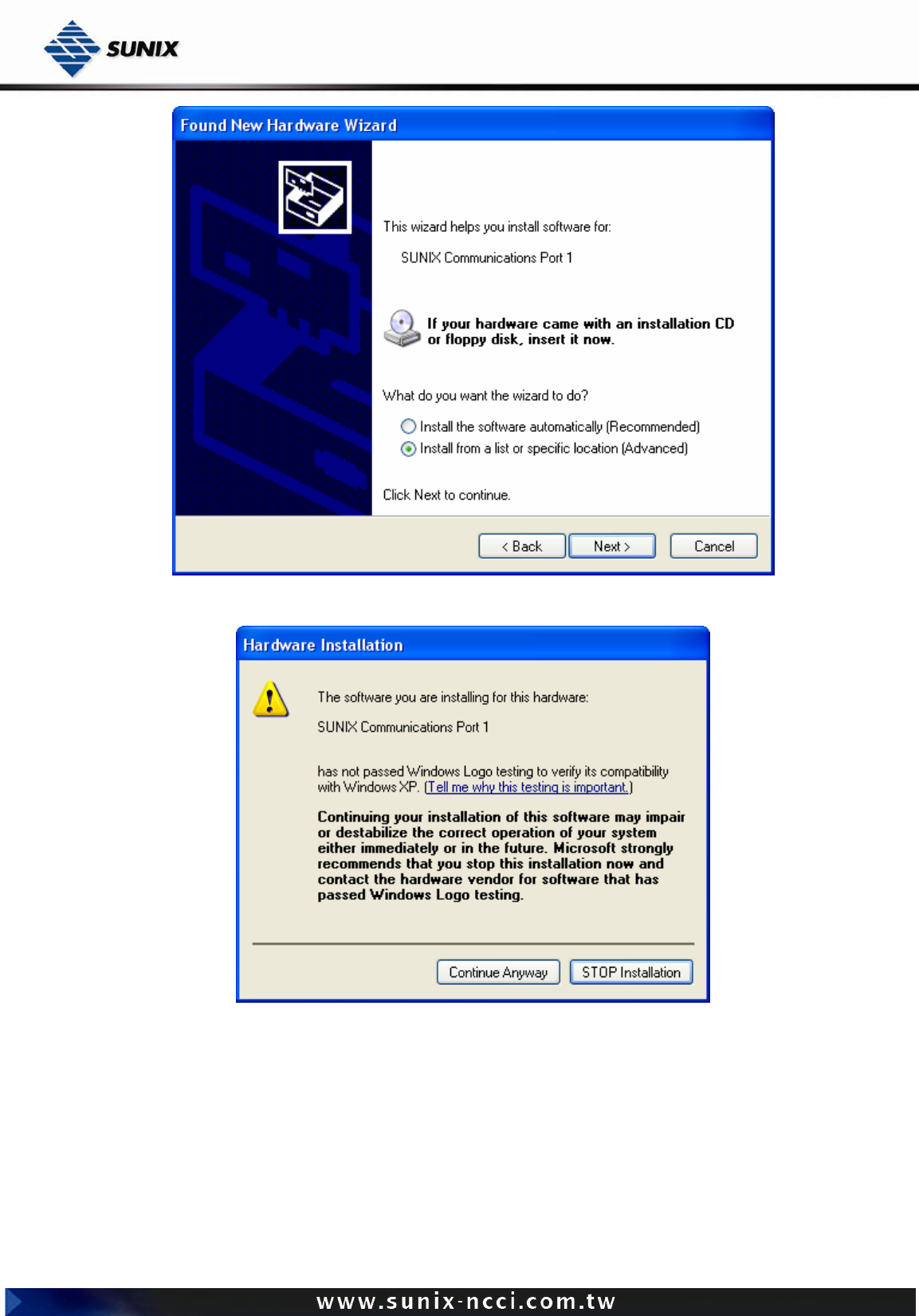 SUNIX

Found New Hardware Wizard

This wizard helps you install software for:

SUNIX Communications Port 1

If your hardware came with an installation CD or floppy disk, insert it now.

What do you want the wizard to do?

Install the software automatically (Recommended)
Install from a list or specific location (Advanced)

Click Next to continue.

< Back Next > Cancel

Hardware Installation

The software you are installing for this hardware:

SUNIX Communications Port 1

has not passed Windows Logo testing to verify its compatibility with Windows XP. (Tell me why this testing is important.)

Continuing your installation of this software may impair or destabilize the correct operation of your system either immediately or in the future. Microsoft strongly recommends that you stop this installation now and contact the hardware vendor for software that has passed Windows Logo testing.

Continue Anyway STOP Installation

www.sunix-ncci.com.tw